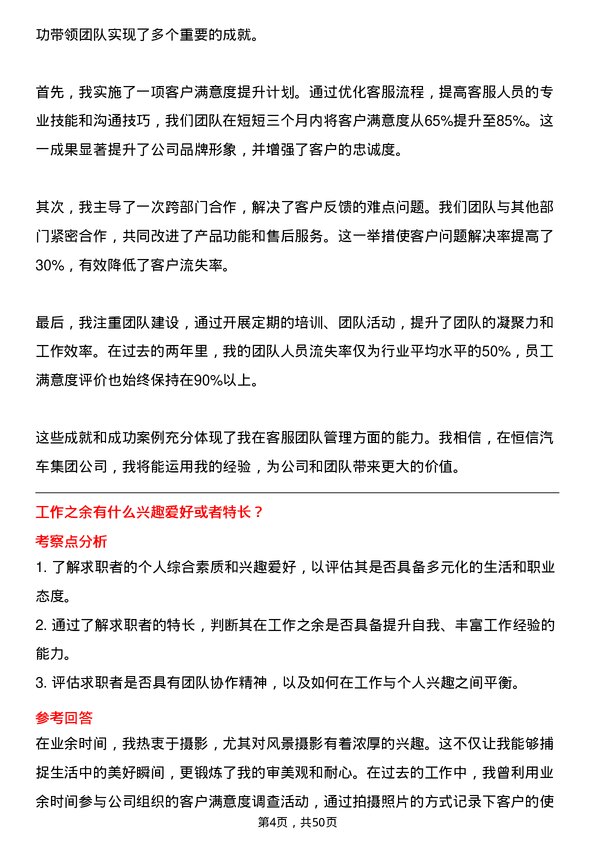 功带领团队实现了多个重要的成就。

首先，我实施了一项客户满意度提升计划。通过优化客服流程，提高客服人员的专业技能和沟通技巧，我们团队在短短三个月内将客户满意度从65%提升至85%。这一成果显著提升了公司品牌形象，并增强了客户的忠诚度。

其次，我主导了一次跨部门合作，解决了客户反馈的难点问题。我们团队与其他部门紧密合作，共同改进了产品功能和售后服务。这一举措使客户问题解决率提高了30%，有效降低了客户流失率。

最后，我注重团队建设，通过开展定期的培训、团队活动，提升了团队的凝聚力和工作效率。在过去的两年里，我的团队人员流失率仅为行业平均水平的50%，员工满意度评价也始终保持在90%以上。

这些成就和成功案例充分体现了我在客服团队管理方面的能力。我相信，在恒信汽车集团公司，我将能运用我的经验，为公司和团队带来更大的价值。

工作之余有什么兴趣爱好或者特长？

考察点分析

1. 了解求职者的个人综合素质和兴趣爱好，以评估其是否具备多元化的生活和职业态度。

2. 通过了解求职者的特长，判断其在工作之余是否具备提升自我、丰富工作经验的能力。

3. 评估求职者是否具有团队协作精神，以及如何在工作与个人兴趣之间平衡。

参考回答

在业余时间，我热衷于摄影，尤其对风景摄影有着浓厚的兴趣。这不仅让我能够捕捉生活中的美好瞬间，更锻炼了我的审美观和耐心。在过去的工作中，我曾利用业余时间参与公司组织的客户满意度调查活动，通过拍摄照片的方式记录下客户的使

第4页，共50页